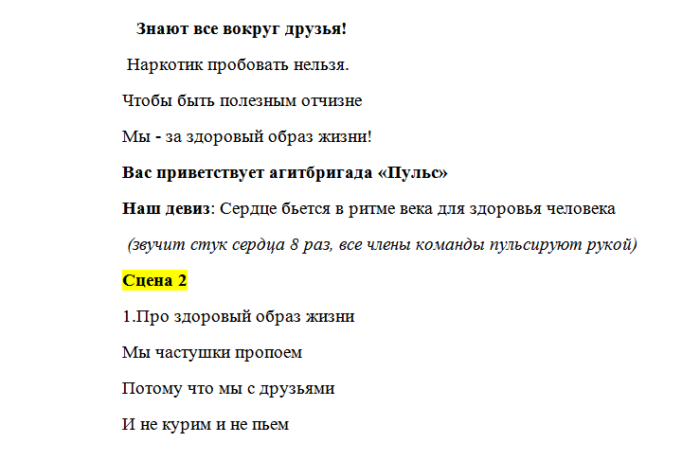 Знают все вокруг друзья!

Наркотик пробовать нельзя.

Чтобы быть полезным отчизне

Мы - за здоровый образ жизни!

Вас приветствует агитбригада «Пульс»

Наш девиз: Сердце бьется в ритме века для здоровья человека

(звучит стук сердца 8 раз, все члены команды пульсируют рукой)

Сцена 2

1.Про здоровый образ жизни

Мы частушки пропоем

Потому что мы с друзьями

И не курим и не пьем